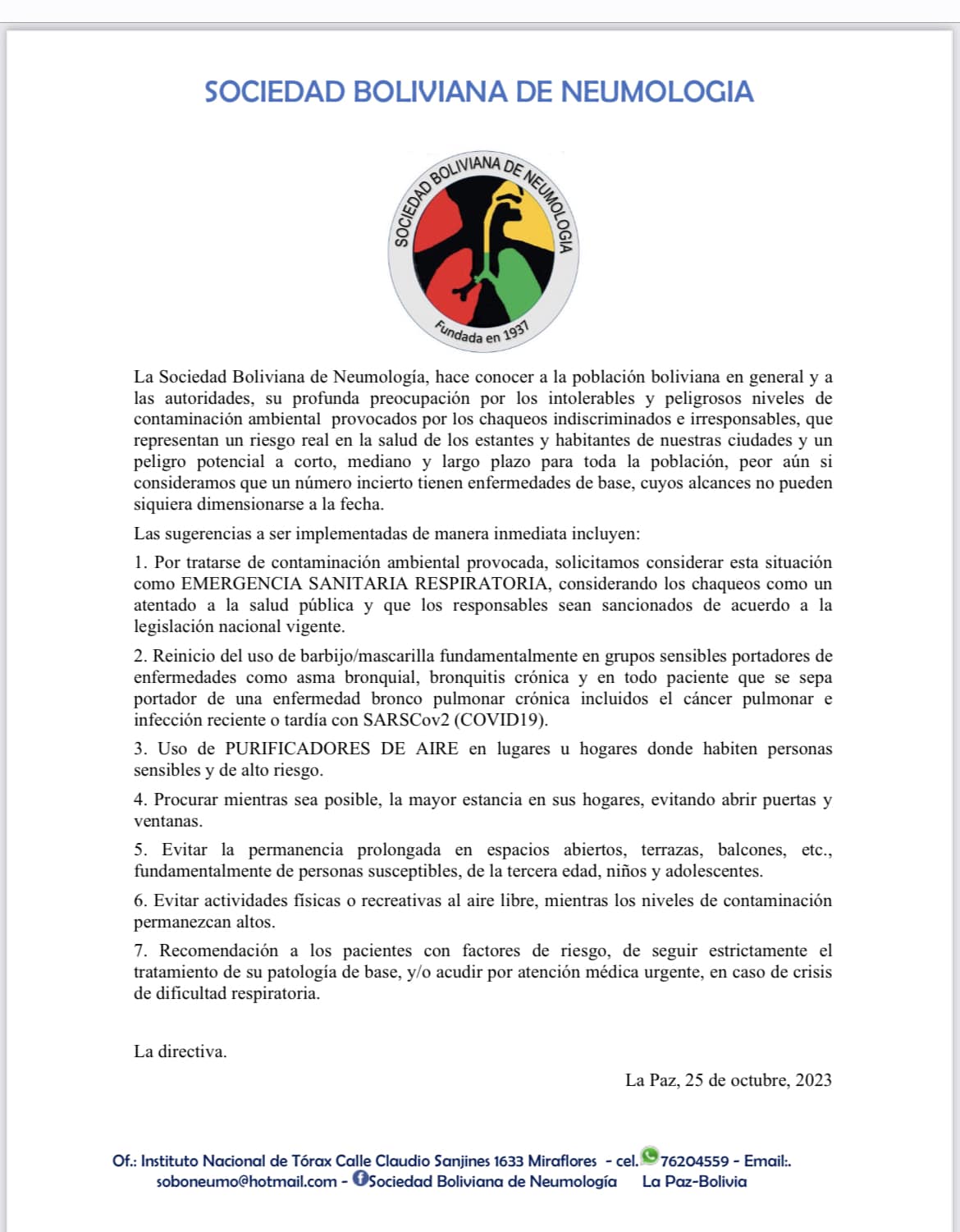 SOCIEDAD BOLIVIANA DE NEUMOLOGIA

SOCIEDAD BOLIVIANA DE NEUMOLOGIA

Fundada en 1937

La Sociedad Boliviana de Neumología, hace conocer a la población boliviana en general y a las autoridades, su profunda preocupación por los intolerables y peligrosos niveles de contaminación ambiental provocados por los chaqueos indiscriminados e irresponsables, que representan un riesgo real en la salud de los estantes y habitantes de nuestras ciudades y un peligro potencial a corto, mediano y largo plazo para toda la población, peor aún si consideramos que un número incierto tienen enfermedades de base, cuyos alcances no pueden siquiera dimensionarse a la fecha.

Las sugerencias a ser implementadas de manera inmediata incluyen:

1. Por tratarse de contaminación ambiental provocada, solicitamos considerar esta situación como EMERGENCIA SANITARIA RESPIRATORIA, considerando los chaqueos como un atentado a la salud pública y que los responsables sean sancionados de acuerdo a la legislación nacional vigente.

2. Reinicio del uso de barbijo/mascarilla fundamentalmente en grupos sensibles portadores de enfermedades como asma bronquial, bronquitis crónica y en todo paciente que se sepa portador de una enfermedad bronco pulmonar crónica incluidos el cáncer pulmonar e infección reciente o tardía con SARSCov2 (COVID19).

3. Uso de PURIFICADORES DE AIRE en lugares u hogares donde habiten personas sensibles y de alto riesgo.

4. Procurar mientras sea posible, la mayor estancia en sus hogares, evitando abrir puertas y ventanas.

5. Evitar la permanencia prolongada en espacios abiertos, terrazas, balcones, etc., fundamentalmente de personas susceptibles, de la tercera edad, niños y adolescentes.

6. Evitar actividades físicas o recreativas al aire libre, mientras los niveles de contaminación permanezcan altos.

7. Recomendación a los pacientes con factores de riesgo, de seguir estrictamente el tratamiento de su patología de base, y/o acudir por atención médica urgente, en caso de crisis de dificultad respiratoria.

La directiva.

La Paz, 25 de octubre, 2023

Of.: Instituto Nacional de Tórax Calle Claudio Sanjines 1633 Miraflores - cel. 76204559 - Email:. soboneumo@hotmail.com - Sociedad Boliviana de Neumología La Paz-Bolivia